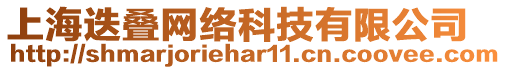 上海迭叠网络科技有限公司
http://shmarjoriehar11.cn.coovee.com